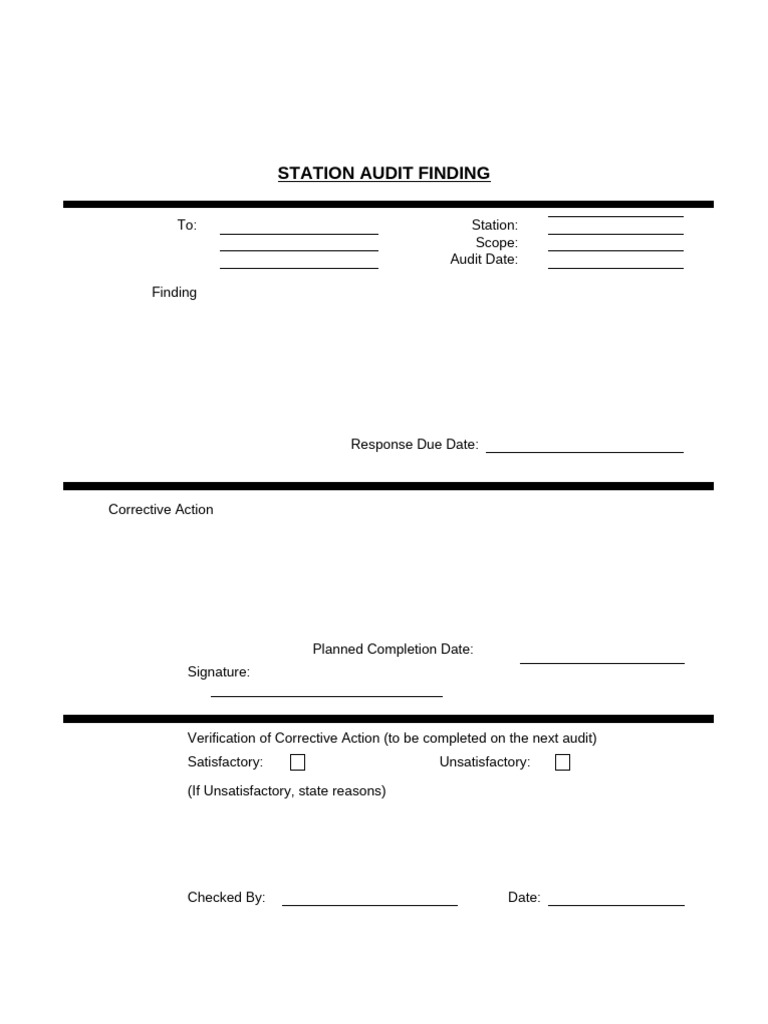 STATION AUDIT FINDING

To: ____
____
____

Station: ____
Scope: ____
Audit Date: ____

Finding

Response Due Date: ____

Corrective Action

Planned Completion Date: ____

Signature:
____

Verification of Corrective Action (to be completed on the next audit)

Satisfactory: ☐ Unsatisfactory: ☐

(If Unsatisfactory, state reasons)

Checked By: ____ Date: ____